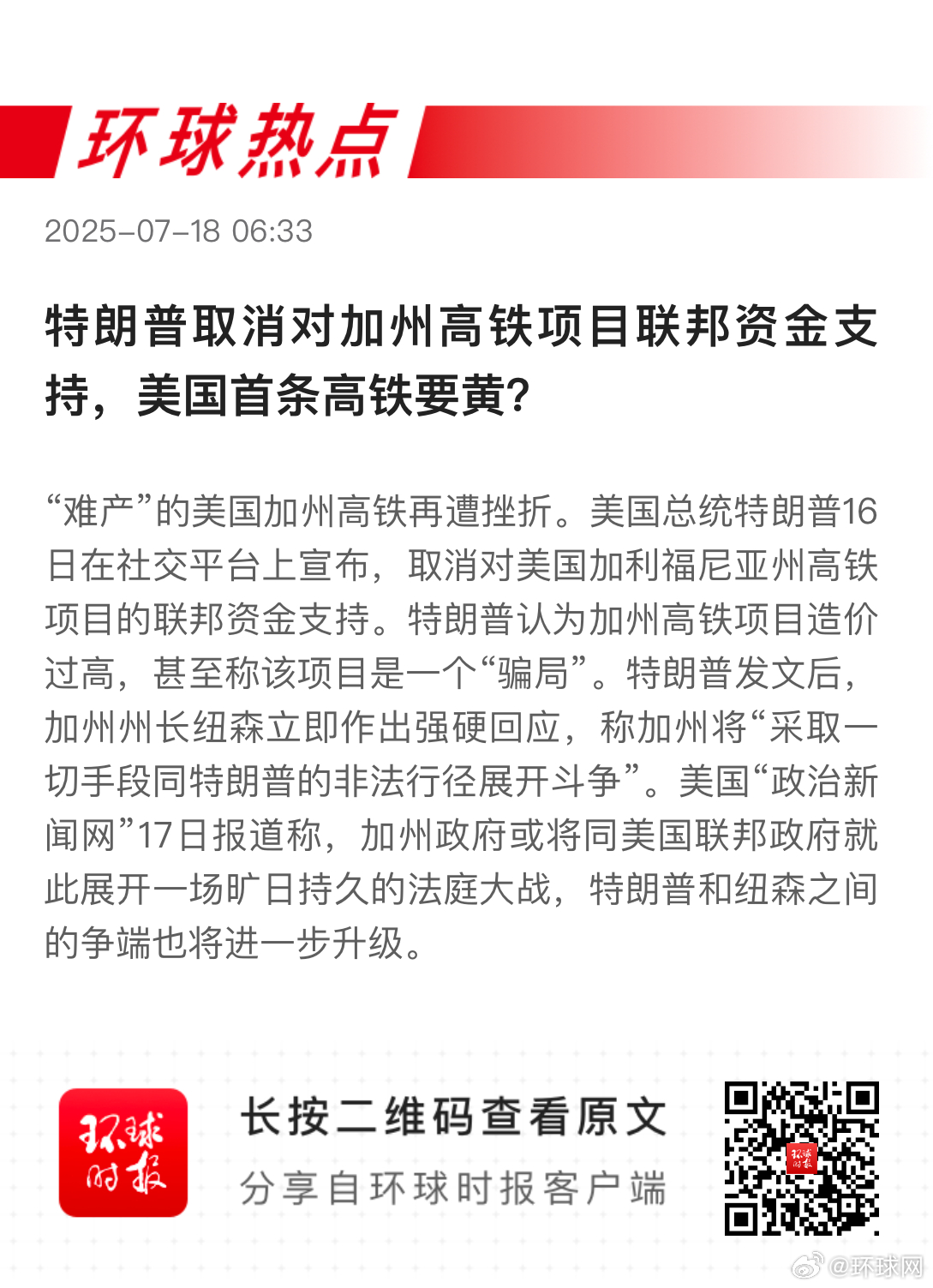 环球热点

2025-07-18 06:33

特朗普取消对加州高铁项目联邦资金支持，美国首条高铁要黄？

“难产”的美国加州高铁再遭挫折。美国总统特朗普16日在社交平台上宣布，取消对美国加利福尼亚州高铁项目的联邦资金支持。特朗普认为加州高铁项目造价过高，甚至称该项目是一个“骗局”。特朗普发文后，加州州长纽森立即作出强硬回应，称加州将“采取一切手段同特朗普的非法行径展开斗争”。美国“政治新闻网”17日报道称，加州政府或将同美国联邦政府就此展开一场旷日持久的法庭大战，特朗普和纽森之间的争端也将进一步升级。

环球时报

长按二维码查看原文

分享自环球时报客户端

环球时报

@环球网